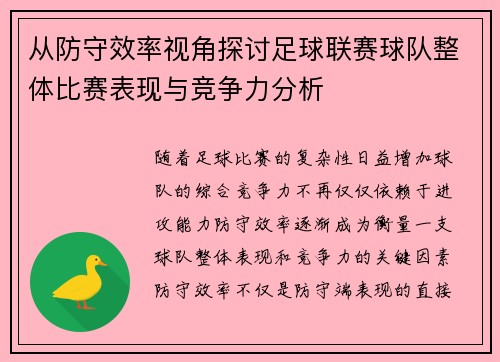 从防守效率视角探讨足球联赛球队整体比赛表现与竞争力分析

随着足球比赛的复杂性日益增加球队的综合竞争力不再仅仅依赖于进攻能力防守效率逐渐成为衡量一支球队整体表现和竞争力的关键因素防守效率不仅是防守端表现的直接